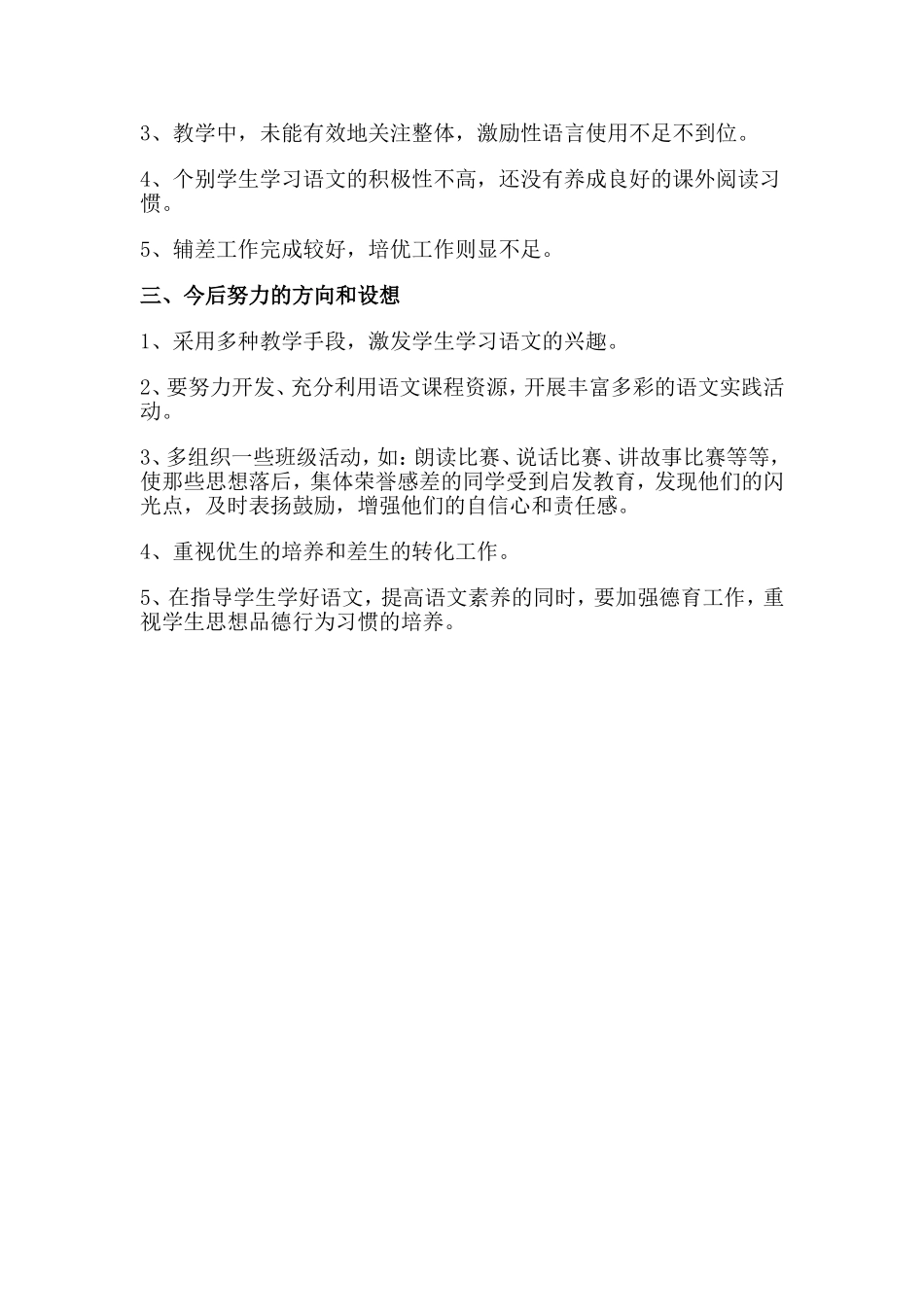 3、教学中，未能有效地关注整体，激励性语言使用不足不到位。

4、个别学生学习语文的积极性不高，还没有养成良好的课外阅读习惯。

5、辅差工作完成较好，培优工作则显不足。

三、今后努力的方向和设想

1、采用多种教学手段，激发学生学习语文的兴趣。

2、要努力开发、充分利用语文课程资源，开展丰富多彩的语文实践活动。

3、多组织一些班级活动，如：朗读比赛、说话比赛、讲故事比赛等等，使那些思想落后，集体荣誉感差的同学受到启发教育，发现他们的闪光点，及时表扬鼓励，增强他们的自信心和责任感。

4、重视优生的培养和差生的转化工作。

5、在指导学生学好语文，提高语文素养的同时，要加强德育工作，重视学生思想品德行为习惯的培养。